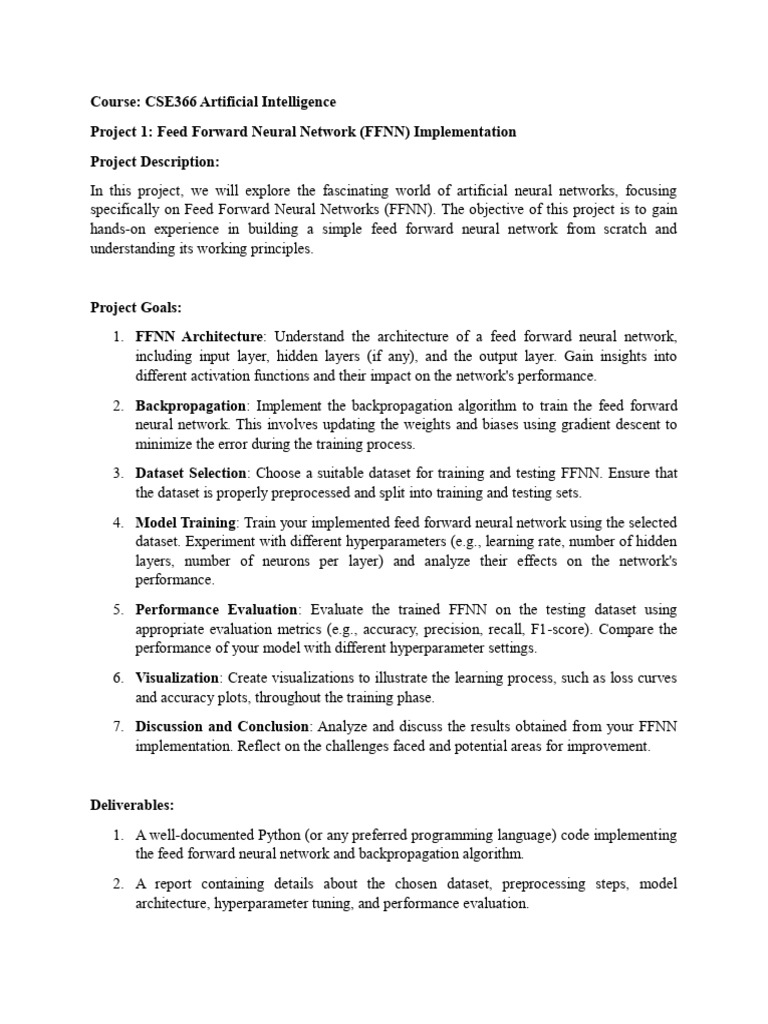 Course: CSE366 Artificial Intelligence

Project 1: Feed Forward Neural Network (FFNN) Implementation

Project Description:

In this project, we will explore the fascinating world of artificial neural networks, focusing specifically on Feed Forward Neural Networks (FFNN). The objective of this project is to gain hands-on experience in building a simple feed forward neural network from scratch and understanding its working principles.

Project Goals:

1. FFNN Architecture: Understand the architecture of a feed forward neural network, including input layer, hidden layers (if any), and the output layer. Gain insights into different activation functions and their impact on the network's performance.

2. Backpropagation: Implement the backpropagation algorithm to train the feed forward neural network. This involves updating the weights and biases using gradient descent to minimize the error during the training process.

3. Dataset Selection: Choose a suitable dataset for training and testing FFNN. Ensure that the dataset is properly preprocessed and split into training and testing sets.

4. Model Training: Train your implemented feed forward neural network using the selected dataset. Experiment with different hyperparameters (e.g., learning rate, number of hidden layers, number of neurons per layer) and analyze their effects on the network's performance.

5. Performance Evaluation: Evaluate the trained FFNN on the testing dataset using appropriate evaluation metrics (e.g., accuracy, precision, recall, F1-score). Compare the performance of your model with different hyperparameter settings.

6. Visualization: Create visualizations to illustrate the learning process, such as loss curves and accuracy plots, throughout the training phase.

7. Discussion and Conclusion: Analyze and discuss the results obtained from your FFNN implementation. Reflect on the challenges faced and potential areas for improvement.

Deliverables:

1. A well-documented Python (or any preferred programming language) code implementing the feed forward neural network and backpropagation algorithm.

2. A report containing details about the chosen dataset, preprocessing steps, model architecture, hyperparameter tuning, and performance evaluation.